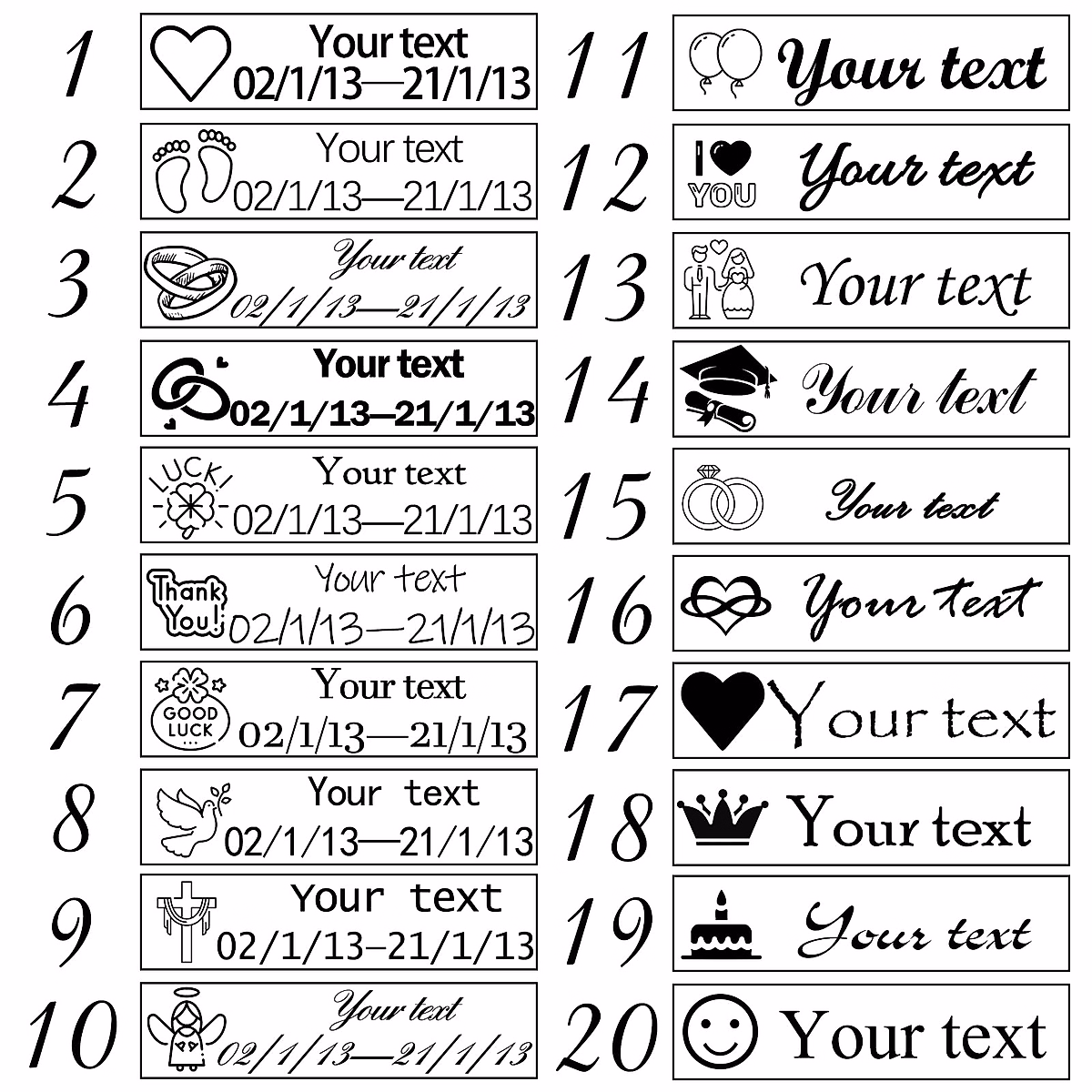 1
Your text
02/1/13—21/1/13

2
Your text
02/1/13—21/1/13

3
Your text
02/1/13—21/1/13

4
Your text
02/1/13—21/1/13

5
LUCK!
Your text
02/1/13—21/1/13

6
Thank You!
Your text
02/1/13—21/1/13

7
GOOD LUCK
Your text
02/1/13—21/1/13

8
Your text
02/1/13—21/1/13

9
Your text
02/1/13–21/1/13

10
Your text
02/1/13—21/1/13

11
Your text

12
I YOU
Your text

13
Your text

14
Your text

15
Your text

16
Your text

17
Your text

18
Your text

19
Your text

20
Your text